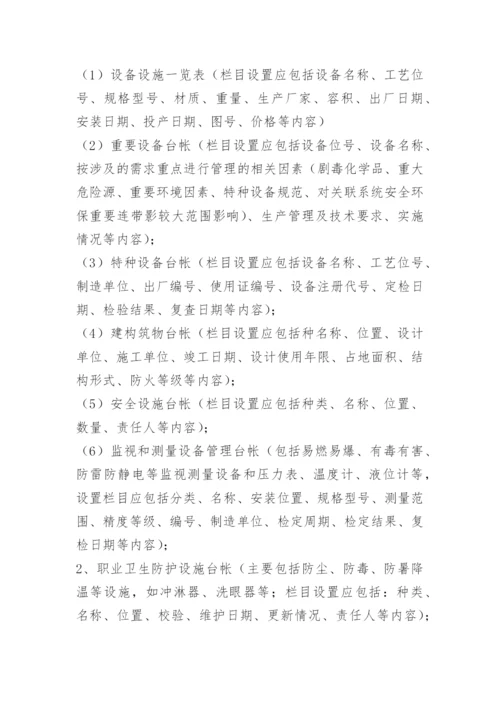 （1）设备设施一览表（栏目设置应包括设备名称、工艺位号、规格型号、材质、重量、生产厂家、容积、出厂日期、安装日期、投产日期、图号、价格等内容）

（2）重要设备台帐（栏目设置应包括设备位号、设备名称、按涉及的需求重点进行管理的相关因素（剧毒化学品、重大危险源、重要环境因素、特种设备规范、对关联系统安全环保重要连带影较大范围影响）、生产管理及技术要求、实施情况等内容）；

（3）特种设备台帐（栏目设置应包括设备名称、工艺位号、制造单位、出厂编号、使用证编号、设备注册代号、定检日期、检验结果、复查日期等内容）；

（4）建构筑物台帐（栏目设置应包括种名称、位置、设计单位、施工单位、竣工日期、设计使用年限、占地面积、结构形式、防火等级等内容）；

（5）安全设施台帐（栏目设置应包括种类、名称、位置、数量、责任人等内容）；

（6）监视和测量设备管理台帐（包括易燃易爆、有毒有害、防雷防静电等监视测量设备和压力表、温度计、液位计等，设置栏目应包括分类、名称、安装位置、规格型号、测量范围、精度等级、编号、制造单位、检定周期、检定结果、复检日期等内容）；

2、职业卫生防护设施台帐（主要包括防尘、防毒、防暑降温等设施，如冲淋器、洗眼器等；栏目设置应包括：种类、名称、位置、校验、维护日期、更新情况、责任人等内容）；